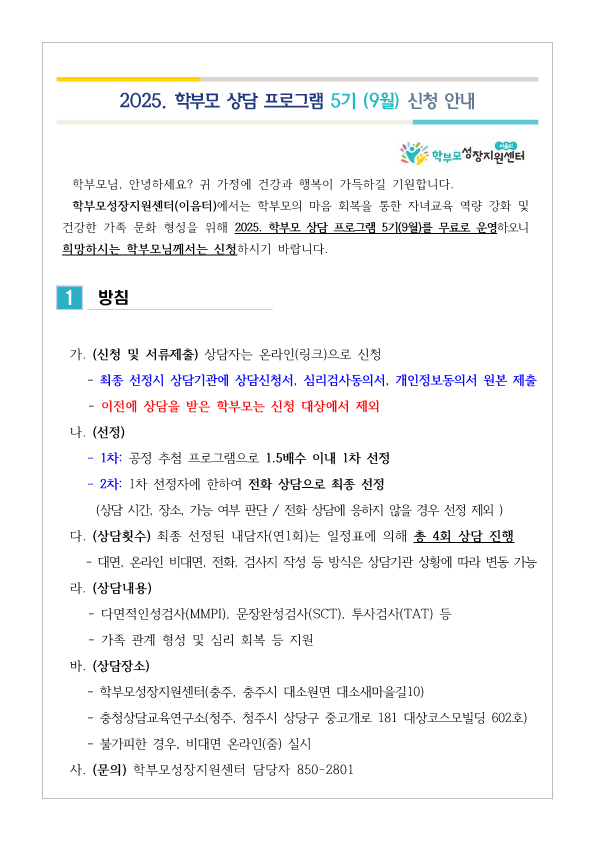 2025. 학부모 상담 프로그램 5기 (9월) 신청 안내

이음터 학부모성장지원센터

학부모님, 안녕하세요? 귀 가정에 건강과 행복이 가득하길 기원합니다.

학부모성장지원센터(이음터)에서는 학부모의 마음 회복을 통한 자녀교육 역량 강화 및 건강한 가족 문화 형성을 위해 2025. 학부모 상담 프로그램 5기(9월)를 무료로 운영하오니 희망하시는 학부모님께서는 신청하시기 바랍니다.

1 방침

가. (신청 및 서류제출) 상담자는 온라인(링크)으로 신청

- 최종 선정시 상담기관에 상담신청서, 심리검사동의서, 개인정보동의서 원본 제출

- 이전에 상담을 받은 학부모는 신청 대상에서 제외

나. (선정)

- 1차: 공정 추첨 프로그램으로 1.5배수 이내 1차 선정

- 2차: 1차 선정자에 한하여 전화 상담으로 최종 선정

(상담 시간, 장소, 가능 여부 판단 / 전화 상담에 응하지 않을 경우 선정 제외 )

다. (상담횟수) 최종 선정된 내담자(연1회)는 일정표에 의해 총 4회 상담 진행

- 대면, 온라인 비대면, 전화, 검사지 작성 등 방식은 상담기관 상황에 따라 변동 가능

라. (상담내용)

- 다면적인성검사(MMPI), 문장완성검사(SCT), 투사검사(TAT) 등

- 가족 관계 형성 및 심리 회복 등 지원

바. (상담장소)

- 학부모성장지원센터(충주, 충주시 대소원면 대소새마을길10)

- 충청상담교육연구소(청주, 청주시 상당구 중고개로 181 대상코스모빌딩 602호)

- 불가피한 경우, 비대면 온라인(줌) 실시

사. (문의) 학부모성장지원센터 담당자 850-2801